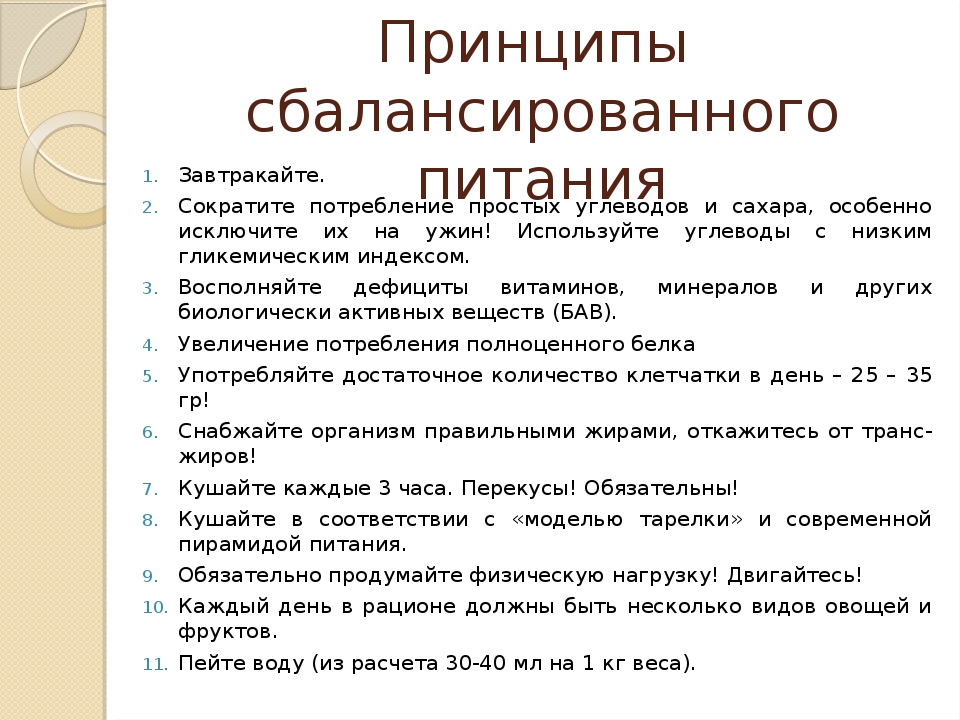 Принципы сбалансированного питания

1. Завтракайте.
2. Сократите потребление простых углеводов и сахара, особенно исключите их на ужин! Используйте углеводы с низким гликемическим индексом.
3. Восполняйте дефициты витаминов, минералов и других биологически активных веществ (БАВ).
4. Увеличение потребления полноценного белка
5. Употребляйте достаточное количество клетчатки в день – 25 – 35 гр!
6. Снабжайте организм правильными жирами, откажитесь от транс-жиров!
7. Кушайте каждые 3 часа. Перекусы! Обязательны!
8. Кушайте в соответствии с «моделью тарелки» и современной пирамидой питания.
9. Обязательно продумайте физическую нагрузку! Двигайтесь!
10. Каждый день в рационе должны быть несколько видов овощей и фруктов.
11. Пейте воду (из расчета 30-40 мл на 1 кг веса).